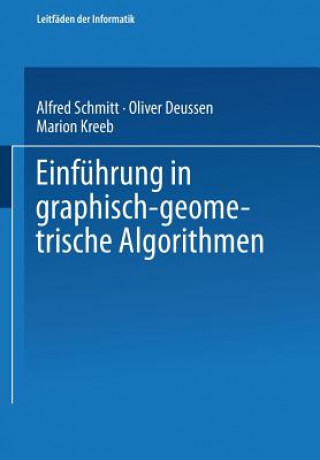 Leitfäden der Informatik

Alfred Schmitt · Oliver Deussen
Marion Kreeb

Einführung in graphisch-geometrische Algorithmen